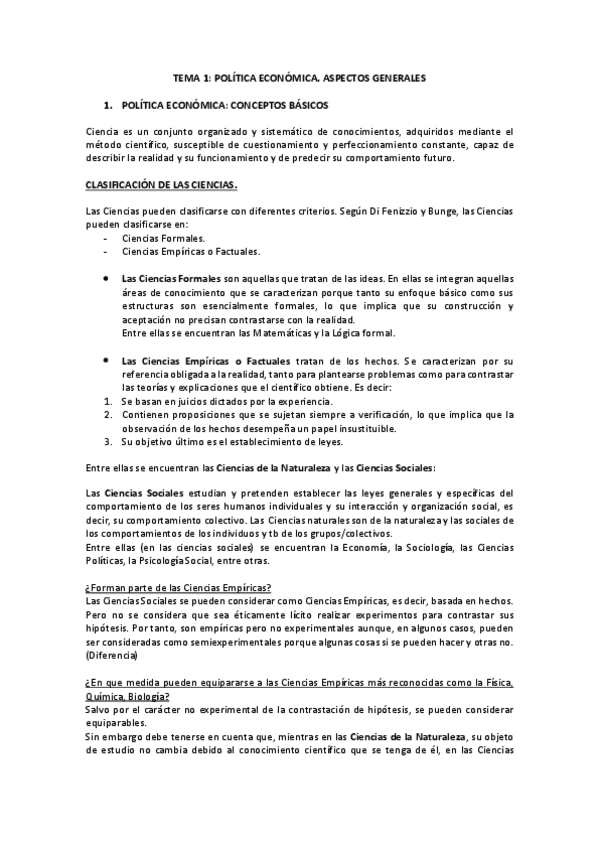 TEMA 1: POLÍTICA ECONÓMICA. ASPECTOS GENERALES

1. POLÍTICA ECONÓMICA: CONCEPTOS BÁSICOS

Ciencia es un conjunto organizado y sistemático de conocimientos, adquiridos mediante el método científico, susceptible de cuestionamiento y perfeccionamiento constante, capaz de describir la realidad y su funcionamiento y de predecir su comportamiento futuro.

CLASIFICACIÓN DE LAS CIENCIAS.

Las Ciencias pueden clasificarse con diferentes criterios. Según Di Fenizzio y Bunge, las Ciencias pueden clasificarse en:
- Ciencias Formales.
- Ciencias Empíricas o Factuales.

• Las Ciencias Formales son aquellas que tratan de las ideas. En ellas se integran aquellas áreas de conocimiento que se caracterizan porque tanto su enfoque básico como sus estructuras son esencialmente formales, lo que implica que su construcción y aceptación no precisan contrastarse con la realidad.
Entre ellas se encuentran las Matemáticas y la Lógica formal.

• Las Ciencias Empíricas o Factuales tratan de los hechos. Se caracterizan por su referencia obligada a la realidad, tanto para plantearse problemas como para contrastar las teorías y explicaciones que el científico obtiene. Es decir:
1. Se basan en juicios dictados por la experiencia.
2. Contienen proposiciones que se sujetan siempre a verificación, lo que implica que la observación de los hechos desempeña un papel insustituible.
3. Su objetivo último es el establecimiento de leyes.

Entre ellas se encuentran las Ciencias de la Naturaleza y las Ciencias Sociales:

Las Ciencias Sociales estudian y pretenden establecer las leyes generales y específicas del comportamiento de los seres humanos individuales y su interacción y organización social, es decir, su comportamiento colectivo. Las Ciencias naturales son de la naturaleza y las sociales de los comportamientos de los individuos y tb de los grupos/colectivos.
Entre ellas (en las ciencias sociales) se encuentran la Economía, la Sociología, las Ciencias Políticas, la Psicología Social, entre otras.

¿Forman parte de las Ciencias Empíricas?
Las Ciencias Sociales se pueden considerar como Ciencias Empíricas, es decir, basada en hechos. Pero no se considera que sea éticamente lícito realizar experimentos para contrastar sus hipótesis. Por tanto, son empíricas pero no experimentales aunque, en algunos casos, pueden ser consideradas como semiexperimentales porque algunas cosas si se pueden hacer y otras no. (Diferencia)

¿En que medida pueden equipararse a las Ciencias Empíricas más reconocidas como la Física, Química, Biología?
Salvo por el carácter no experimental de la contrastación de hipótesis, se pueden considerar equiparables.
Sin embargo debe tenerse en cuenta que, mientras en las Ciencias de la Naturaleza, su objeto de estudio no cambia debido al conocimiento científico que se tenga de él, en las Ciencias